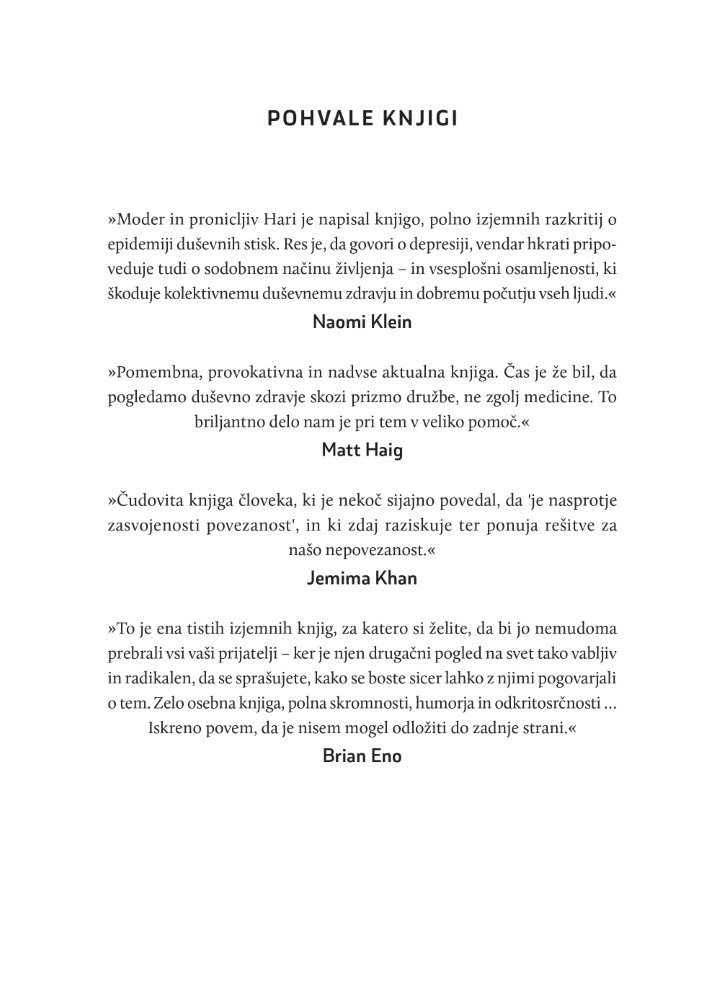 POHVALE KNJIGI

»Moder in pronicljiv Hari je napisal knjigo, polno izjemnih razkritij o epidemiji duševnih stisk. Res je, da govori o depresiji, vendar hkrati pripoveduje tudi o sodobnem načinu življenja – in vsesplošni osamljenosti, ki škoduje kolektivnemu duševnemu zdravju in dobremu počutju vseh ljudi.«

Naomi Klein

»Pomembna, provokativna in nadvse aktualna knjiga. Čas je že bil, da pogledamo duševno zdravje skozi prizmo družbe, ne zgolj medicine. To briljantno delo nam je pri tem v veliko pomoč.«

Matt Haig

»Čudovita knjiga človeka, ki je nekoč sijajno povedal, da 'je nasprotje zasvojenosti povezanost', in ki zdaj raziskuje ter ponuja rešitve za našo nepovezanost.«

Jemima Khan

»To je ena tistih izjemnih knjig, za katero si želite, da bi jo nemudoma prebrali vsi vaši prijatelji – ker je njen drugačni pogled na svet tako vabljiv in radikalen, da se sprašujete, kako se boste sicer lahko z njimi pogovarjali o tem. Zelo osebna knjiga, polna skromnosti, humorja in odkritosrčnosti … Iskreno povem, da je nisem mogel odložiti do zadnje strani.«

Brian Eno